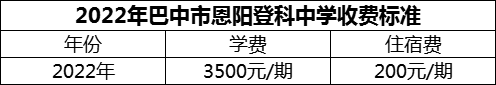 2022年巴中市恩阳登科中学收费标准

| 年份 | 学费 | 住宿费 |
|---|---|---|
| 2022年 | 3500元/期 | 200元/期 |